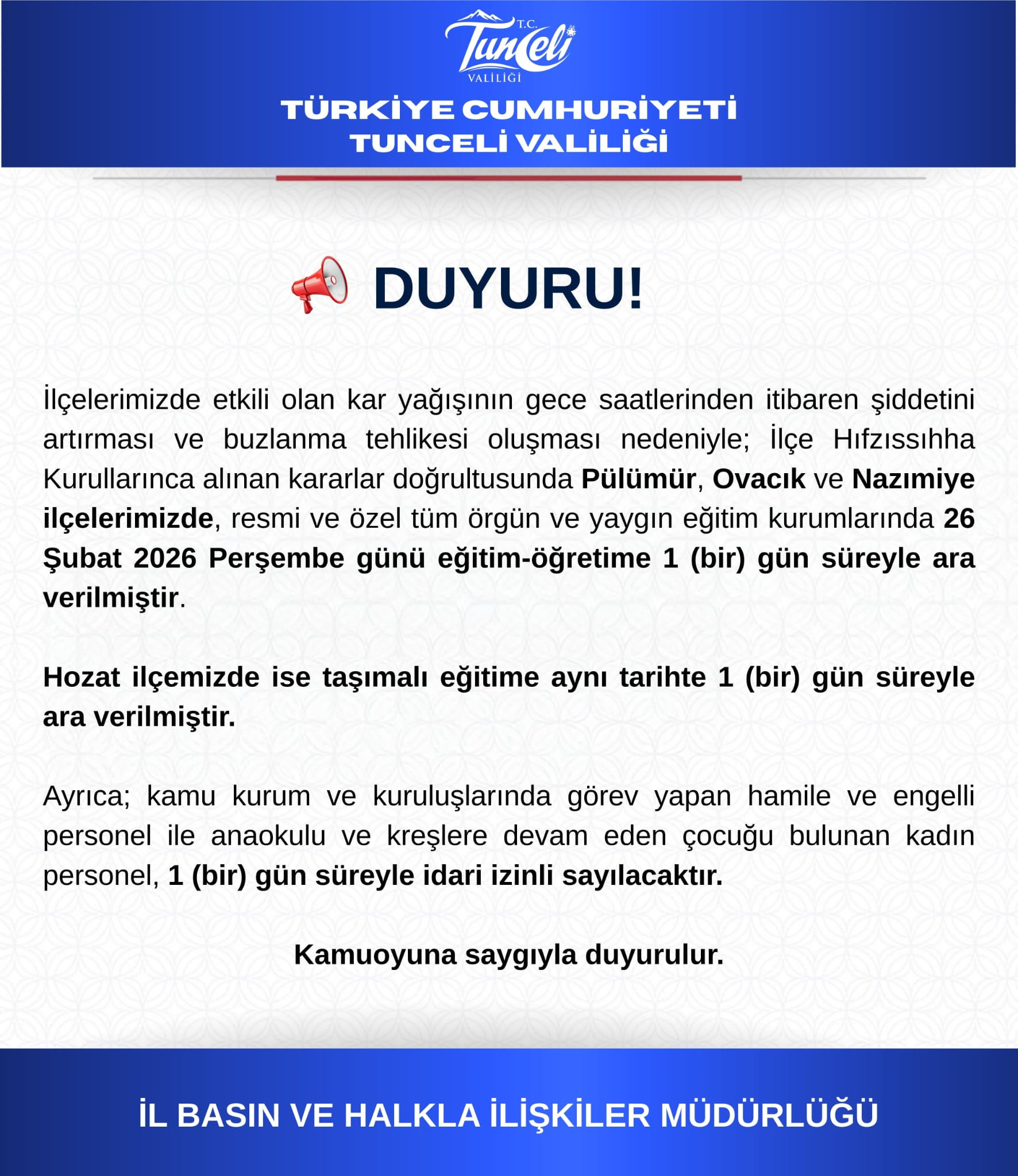 T.C.
Tunceli
VALİLİĞİ

TÜRKİYE CUMHURİYETİ
TUNCELİ VALİLİĞİ

DUYURU!

İlçelerimizde etkili olan kar yağışının gece saatlerinden itibaren şiddetini artırması ve buzlanma tehlikesi oluşması nedeniyle; İlçe Hıfzıssıhha Kurullarınca alınan kararlar doğrultusunda Pülümür, Ovacık ve Nazımiye ilçelerimizde, resmi ve özel tüm örgün ve yaygın eğitim kurumlarında 26 Şubat 2026 Perşembe günü eğitim-öğretime 1 (bir) gün süreyle ara verilmiştir.

Hozat ilçemizde ise taşımalı eğitime aynı tarihte 1 (bir) gün süreyle ara verilmiştir.

Ayrıca; kamu kurum ve kuruluşlarında görev yapan hamile ve engelli personel ile anaokulu ve kreşlere devam eden çocuğu bulunan kadın personel, 1 (bir) gün süreyle idari izinli sayılacaktır.

Kamuoyuna saygıyla duyurulur.

İL BASIN VE HALKLA İLİŞKİLER MÜDÜRLÜĞÜ